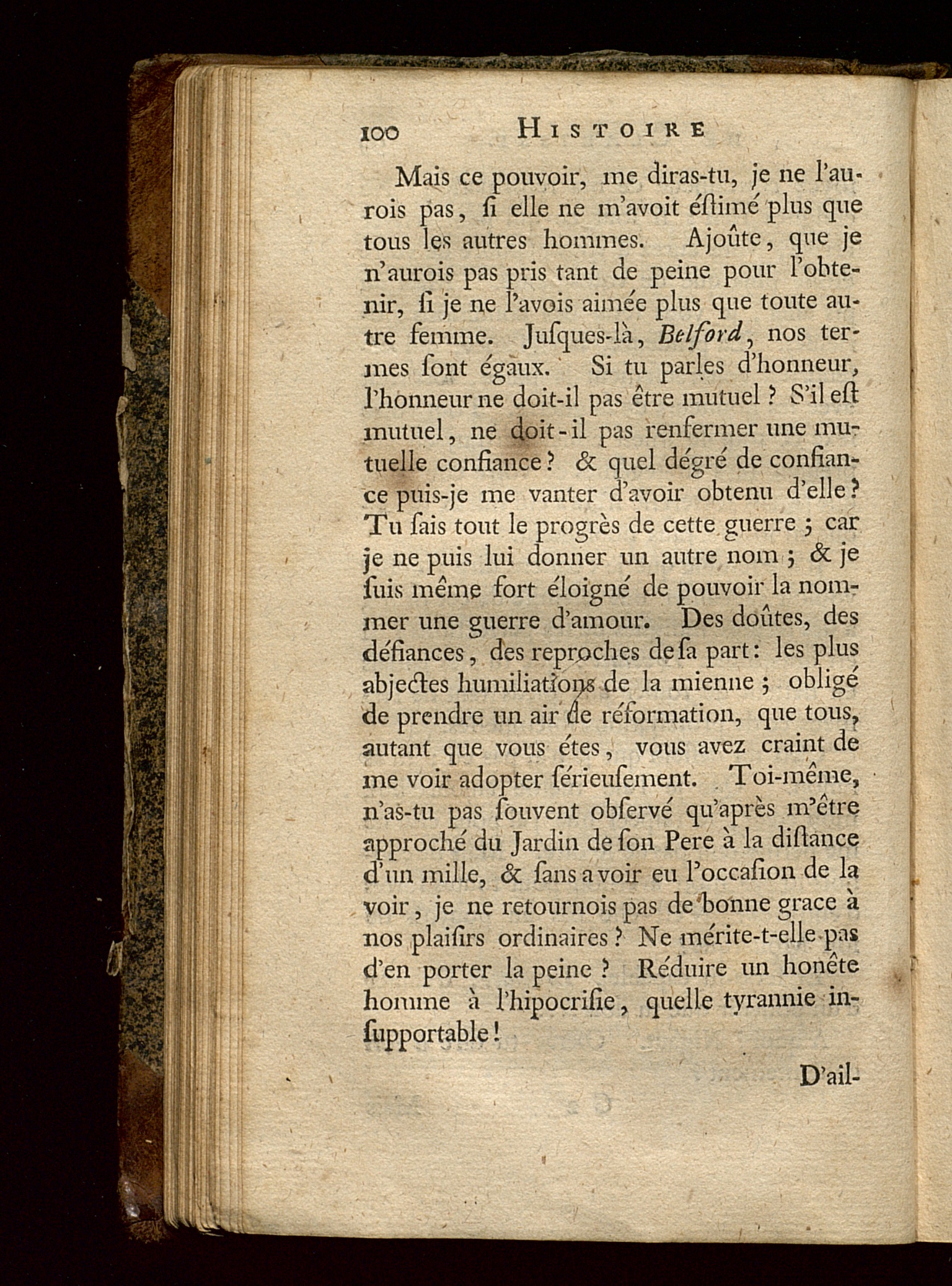 100 HISTOIRE

Mais ce pouvoir, me diras-tu, je ne l'aurois pas, ſi elle ne m'avoit éſtimé plus que tous les autres hommes. Ajoûte, que je n'aurois pas pris tant de peine pour l'obtenir, ſi je ne l'avois aimée plus que toute autre femme. Juſques-là, Belford, nos termes ſont égaux. Si tu parles d'honneur, l'honneur ne doit-il pas être mutuel ? S'il eſt mutuel, ne doit-il pas renfermer une mutuelle confiance ? & quel dégré de confiance puis-je me vanter d'avoir obtenu d'elle ? Tu ſais tout le progrès de cette guerre ; car je ne puis lui donner un autre nom ; & je ſuis même fort éloigné de pouvoir la nommer une guerre d'amour. Des doûtes, des défiances, des reproches de ſa part : les plus abjectes humiliations de la mienne ; obligé de prendre un air de réformation, que tous, autant que vous étes, vous avez craint de me voir adopter ſérieuſement. Toi-même, n'as-tu pas ſouvent obſervé qu'après m'être approché du Jardin de ſon Pere à la diſtance d'un mille, & ſans avoir eu l'occaſion de la voir, je ne retournois pas de bonne grace à nos plaiſirs ordinaires ? Ne mérite-t-elle pas d'en porter la peine ? Réduire un honête homme à l'hipocriſie, quelle tyrannie inſupportable !

D'ail-